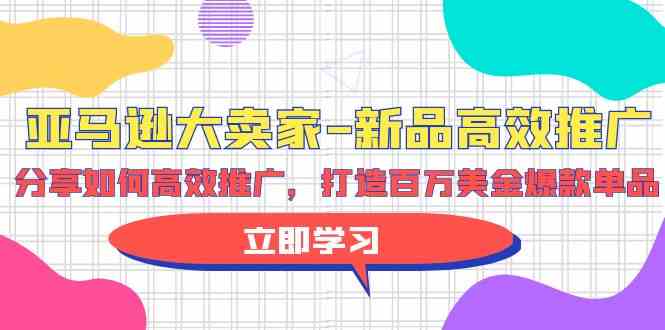 亚马逊大卖家-新品高效推广

分享如何高效推广，打造百万美金爆款单品

立即学习